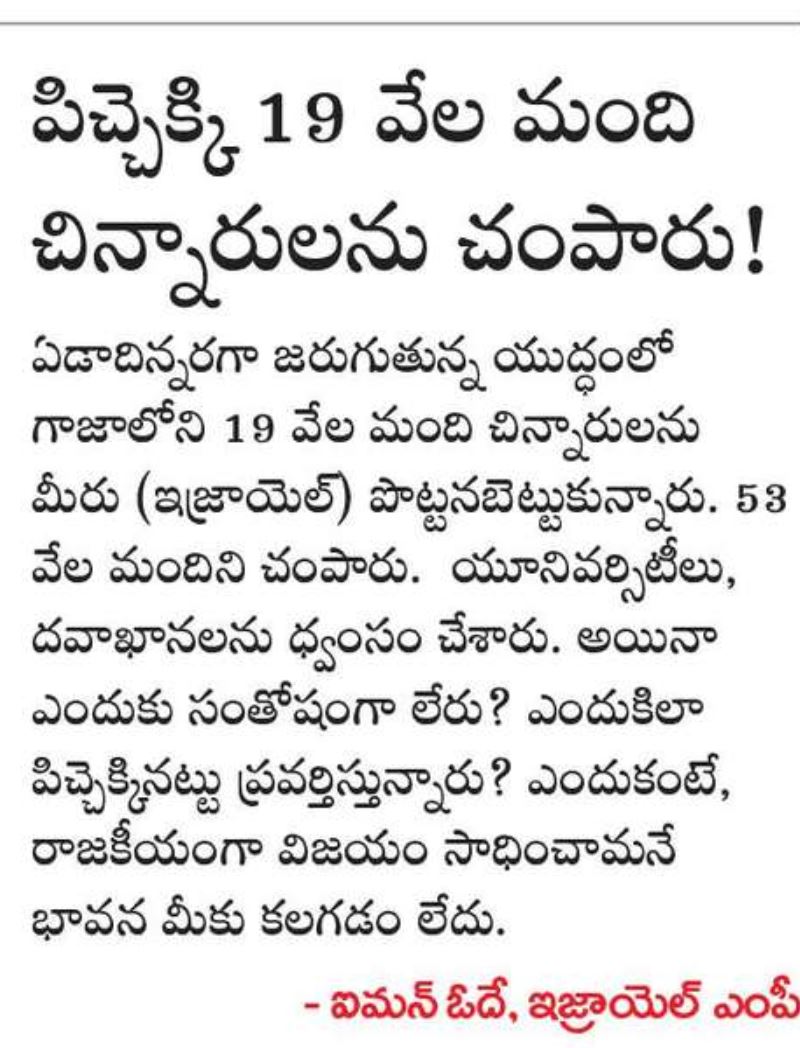 పిచ్చెక్కి 19 వేల మంది చిన్నారులను చంపారు!

ఏడాదిన్నరగా జరుగుతున్న యుద్ధంలో గాజాలోని 19 వేల మంది చిన్నారులను మీరు (ఇజ్రాయెల్) పొట్టనబెట్టుకున్నారు. 53 వేల మందిని చంపారు. యూనివర్సిటీలు, దవాఖానలను ధ్వంసం చేశారు. అయినా ఎందుకు సంతోషంగా లేరు? ఎందుకిలా పిచ్చెక్కినట్టు ప్రవర్తిస్తున్నారు? ఎందుకంటే, రాజకీయంగా విజయం సాధించామనే భావన మీకు కలగడం లేదు.

- ఐమన్ ఓదే, ఇజ్రాయెల్ ఎంపీ